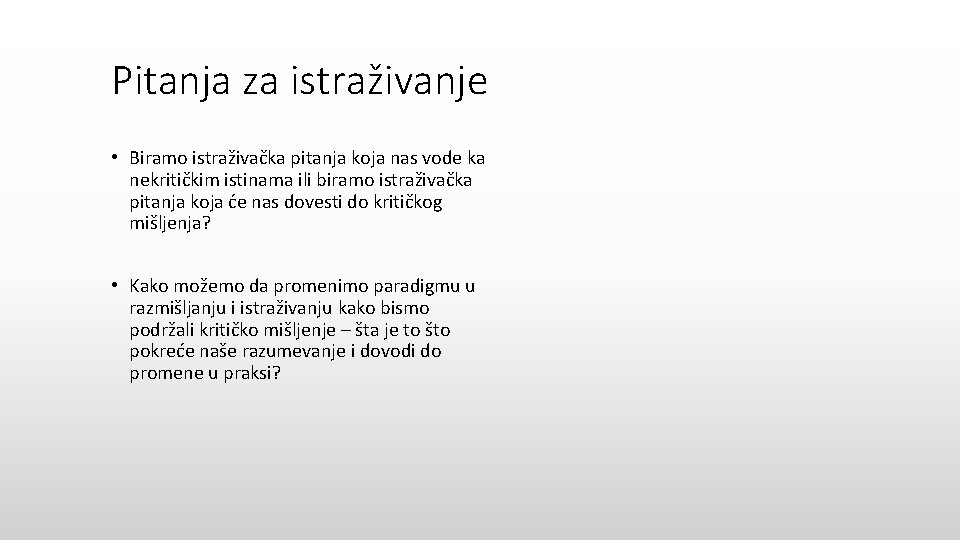 Pitanja za istraživanje

• Biramo istraživačka pitanja koja nas vode ka nekritičkim istinama ili biramo istraživačka pitanja koja će nas dovesti do kritičkog mišljenja?

• Kako možemo da promenimo paradigmu u razmišljanju i istraživanju kako bismo podržali kritičko mišljenje – šta je to što pokreće naše razumevanje i dovodi do promene u praksi?